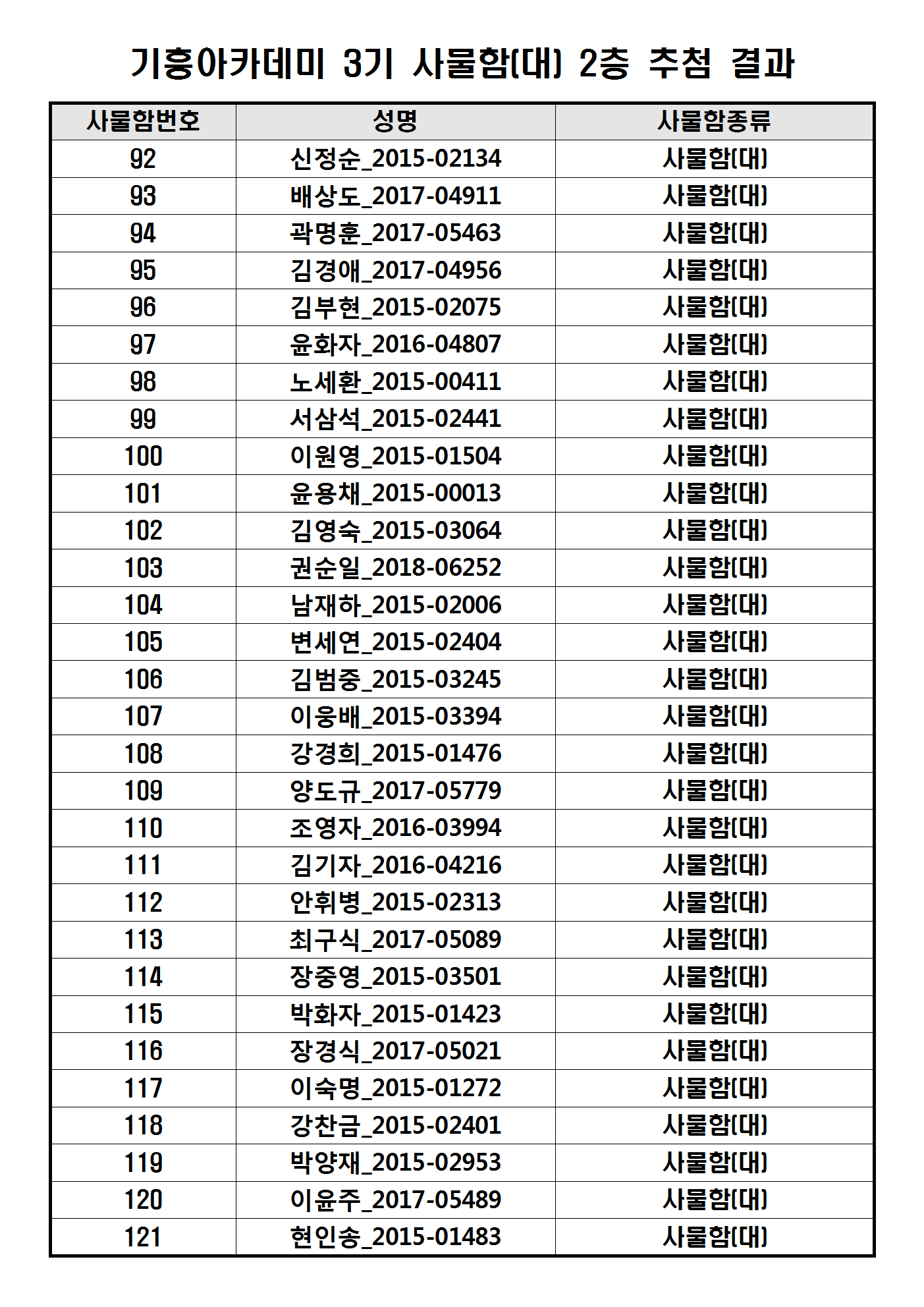 기흥아카데미 3기 사물함(대) 2층 추첨 결과

| 사물함번호 | 성명 | 사물함종류 |
|---|---|---|
| 92 | 신정순_2015-02134 | 사물함(대) |
| 93 | 배상도_2017-04911 | 사물함(대) |
| 94 | 곽명훈_2017-05463 | 사물함(대) |
| 95 | 김경애_2017-04956 | 사물함(대) |
| 96 | 김부현_2015-02075 | 사물함(대) |
| 97 | 윤화자_2016-04807 | 사물함(대) |
| 98 | 노세환_2015-00411 | 사물함(대) |
| 99 | 서삼석_2015-02441 | 사물함(대) |
| 100 | 이원영_2015-01504 | 사물함(대) |
| 101 | 윤용채_2015-00013 | 사물함(대) |
| 102 | 김영숙_2015-03064 | 사물함(대) |
| 103 | 권순일_2018-06252 | 사물함(대) |
| 104 | 남재하_2015-02006 | 사물함(대) |
| 105 | 변세연_2015-02404 | 사물함(대) |
| 106 | 김범중_2015-03245 | 사물함(대) |
| 107 | 이웅배_2015-03394 | 사물함(대) |
| 108 | 강경희_2015-01476 | 사물함(대) |
| 109 | 양도규_2017-05779 | 사물함(대) |
| 110 | 조영자_2016-03994 | 사물함(대) |
| 111 | 김기자_2016-04216 | 사물함(대) |
| 112 | 안휘병_2015-02313 | 사물함(대) |
| 113 | 최구식_2017-05089 | 사물함(대) |
| 114 | 장중영_2015-03501 | 사물함(대) |
| 115 | 박화자_2015-01423 | 사물함(대) |
| 116 | 장경식_2017-05021 | 사물함(대) |
| 117 | 이숙명_2015-01272 | 사물함(대) |
| 118 | 강찬금_2015-02401 | 사물함(대) |
| 119 | 박양재_2015-02953 | 사물함(대) |
| 120 | 이윤주_2017-05489 | 사물함(대) |
| 121 | 현인송_2015-01483 | 사물함(대) |